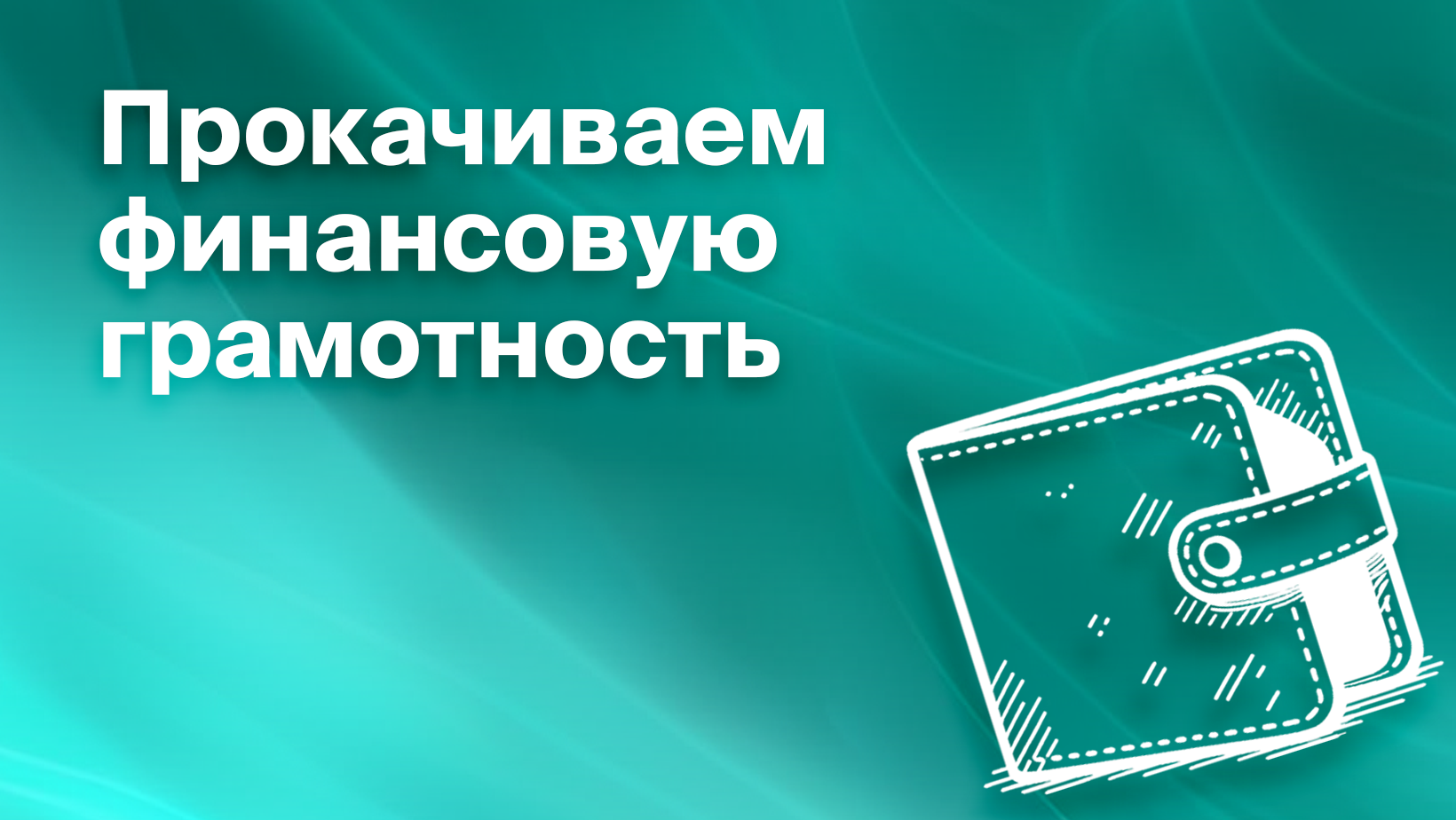 Прокачиваем финансовую грамотность